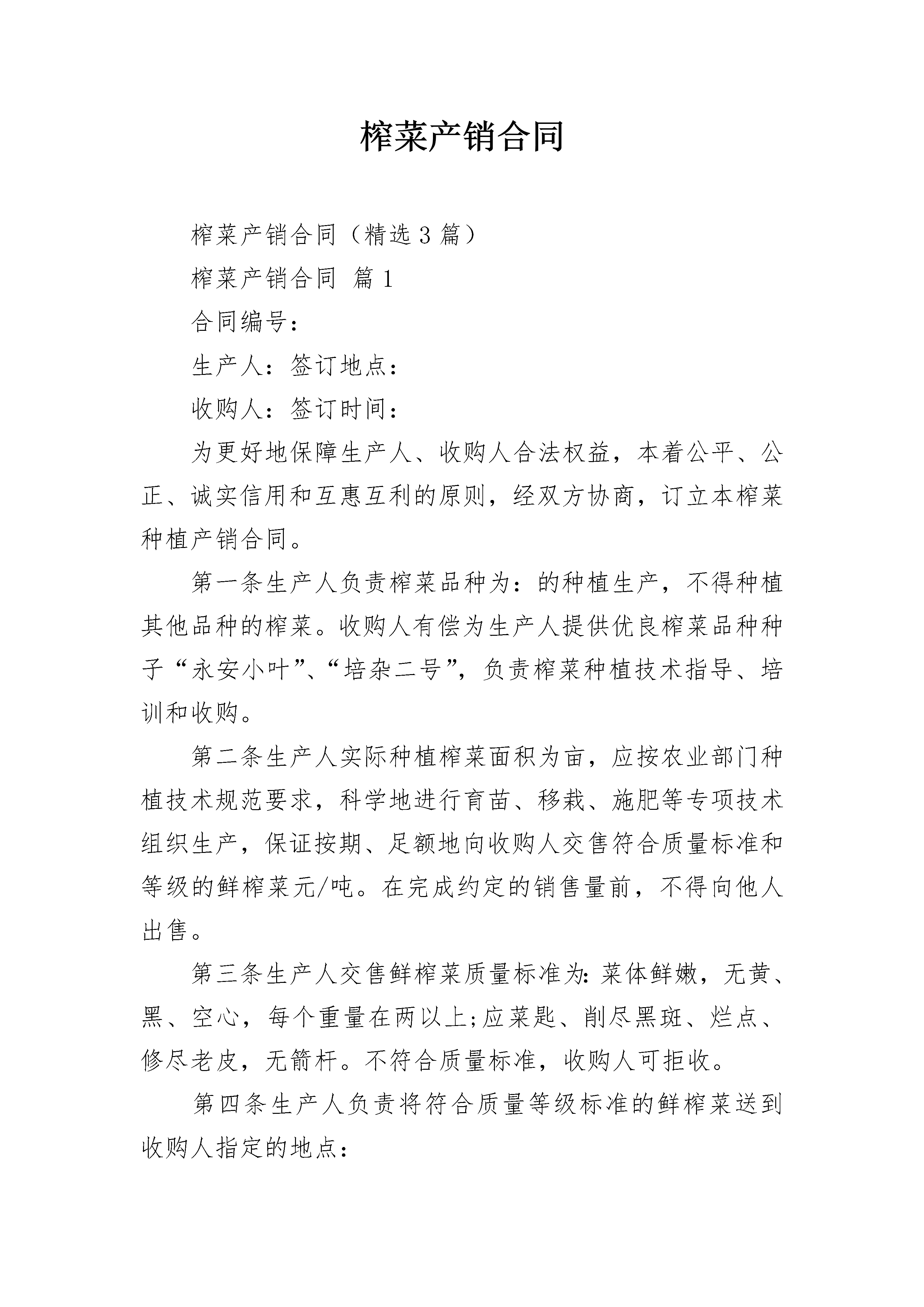 榨菜产销合同

榨菜产销合同（精选3篇）

榨菜产销合同 篇1

合同编号：

生产人：签订地点：

收购人：签订时间：

为更好地保障生产人、收购人合法权益，本着公平、公正、诚实信用和互惠互利的原则，经双方协商，订立本榨菜种植产销合同。

第一条生产人负责榨菜品种为：的种植生产，不得种植其他品种的榨菜。收购人有偿为生产人提供优良榨菜品种种子“永安小叶”、“培杂二号”，负责榨菜种植技术指导、培训和收购。

第二条生产人实际种植榨菜面积为亩，应按农业部门种植技术规范要求，科学地进行育苗、移栽、施肥等专项技术组织生产，保证按期、足额地向收购人交售符合质量标准和等级的鲜榨菜元/吨。在完成约定的销售量前，不得向他人出售。

第三条生产人交售鲜榨菜质量标准为：菜体鲜嫩，无黄、黑、空心，每个重量在两以上;应菜匙、削尽黑斑、烂点、修尽老皮，无箭杆。不符合质量标准，收购人可拒收。

第四条生产人负责将符合质量等级标准的鲜榨菜送到收购人指定的地点：